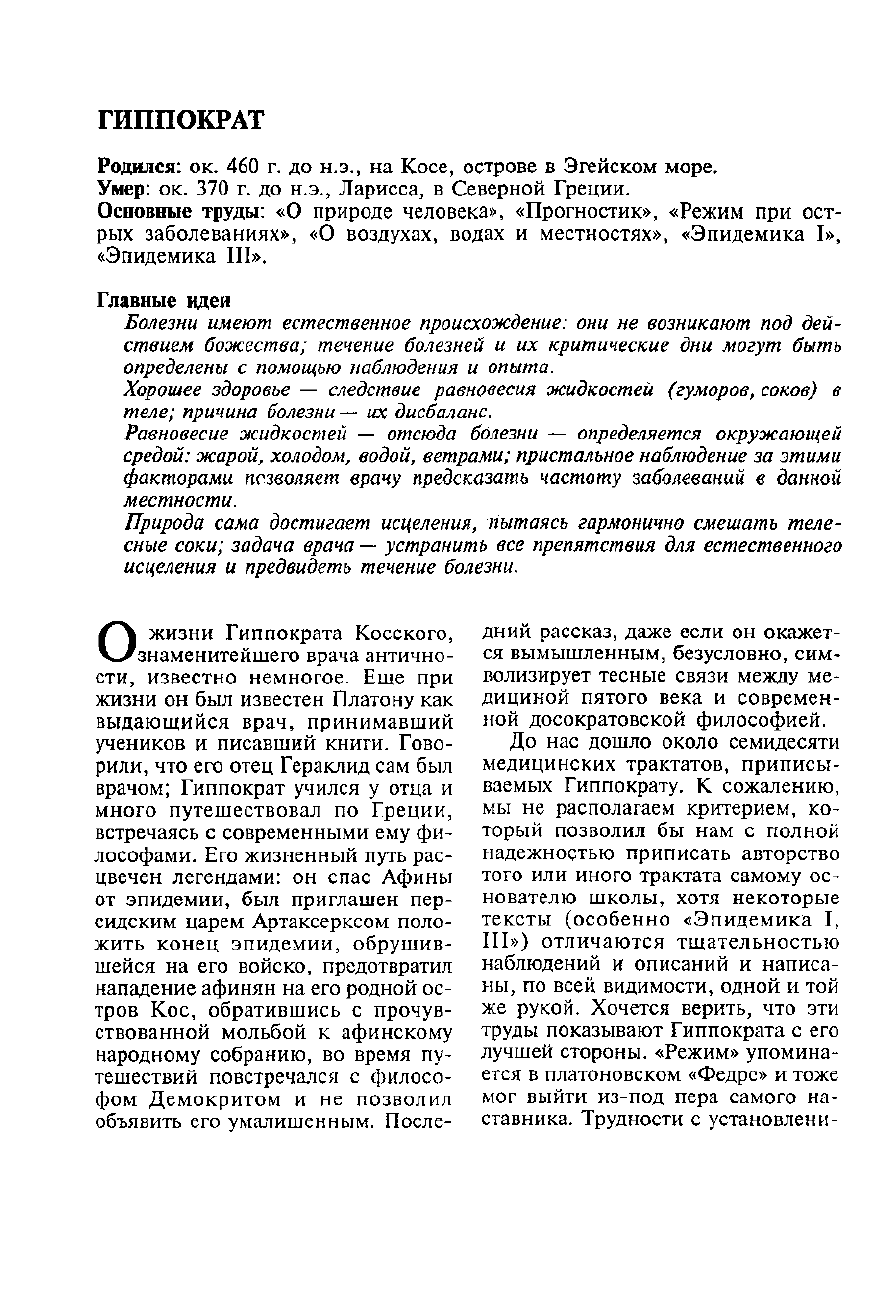 ГИППОКРАТ

Родился: ок. 460 г. до н.э., на Косе, острове в Эгейском море.
Умер: ок. 370 г. до н.э., Ларисса, в Северной Греции.
Основные труды: «О природе человека», «Прогностик», «Режим при острых заболеваниях», «О воздухах, водах и местностях», «Эпидемика I», «Эпидемика III».

Главные идеи
Болезни имеют естественное происхождение: они не возникают под действием божества; течение болезней и их критические дни могут быть определены с помощью наблюдения и опыта.
Хорошее здоровье — следствие равновесия жидкостей (гуморов, соков) в теле; причина болезни — их дисбаланс.
Равновесие жидкостей — отсюда болезни — определяется окружающей средой: жарой, холодом, водой, ветрами; пристальное наблюдение за этими факторами позволяет врачу предсказать частоту заболеваний в данной местности.
Природа сама достигает исцеления, пытаясь гармонично смешать телесные соки; задача врача — устранить все препятствия для естественного исцеления и предвидеть течение болезни.

О жизни Гиппократа Косского, знаменитейшего врача античности, известно немногое. Еще при жизни он был известен Платону как выдающийся врач, принимавший учеников и писавший книги. Говорили, что его отец Гераклид сам был врачом; Гиппократ учился у отца и много путешествовал по Греции, встречаясь с современными ему философами. Его жизненный путь расцвечен легендами: он спас Афины от эпидемии, был приглашен персидским царем Артаксерксом положить конец эпидемии, обрушившейся на его войско, предотвратил нападение афинян на его родной остров Кос, обратившись с прочувствованной мольбой к афинскому народному собранию, во время путешествий повстречался с философом Демокритом и не позволил объявить его умалишенным. Последний рассказ, даже если он окажется вымышленным, безусловно, символизирует тесные связи между медициной пятого века и современной досократовской философией.

До нас дошло около семидесяти медицинских трактатов, приписываемых Гиппократу. К сожалению, мы не располагаем критерием, который позволил бы нам с полной надежностью приписать авторство того или иного трактата самому основателю школы, хотя некоторые тексты (особенно «Эпидемика I, III») отличаются тщательностью наблюдений и описаний и написаны, по всей видимости, одной и той же рукой. Хочется верить, что эти труды показывают Гиппократа с его лучшей стороны. «Режим» упоминается в платоновском «Федре» и тоже мог выйти из-под пера самого наставника. Трудности с установлени-